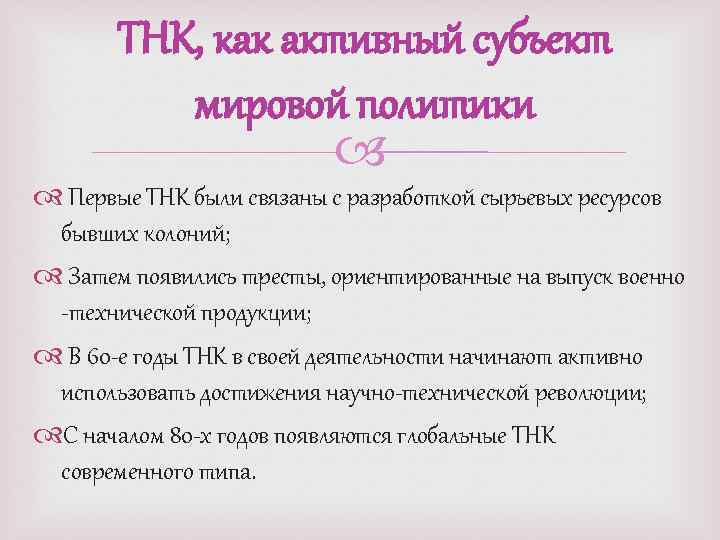 ТНК, как активный субъект мировой политики

Первые ТНК были связаны с разработкой сырьевых ресурсов бывших колоний;

Затем появились тресты, ориентированные на выпуск военно -технической продукции;

В 60-е годы ТНК в своей деятельности начинают активно использовать достижения научно-технической революции;

С началом 80-х годов появляются глобальные ТНК современного типа.